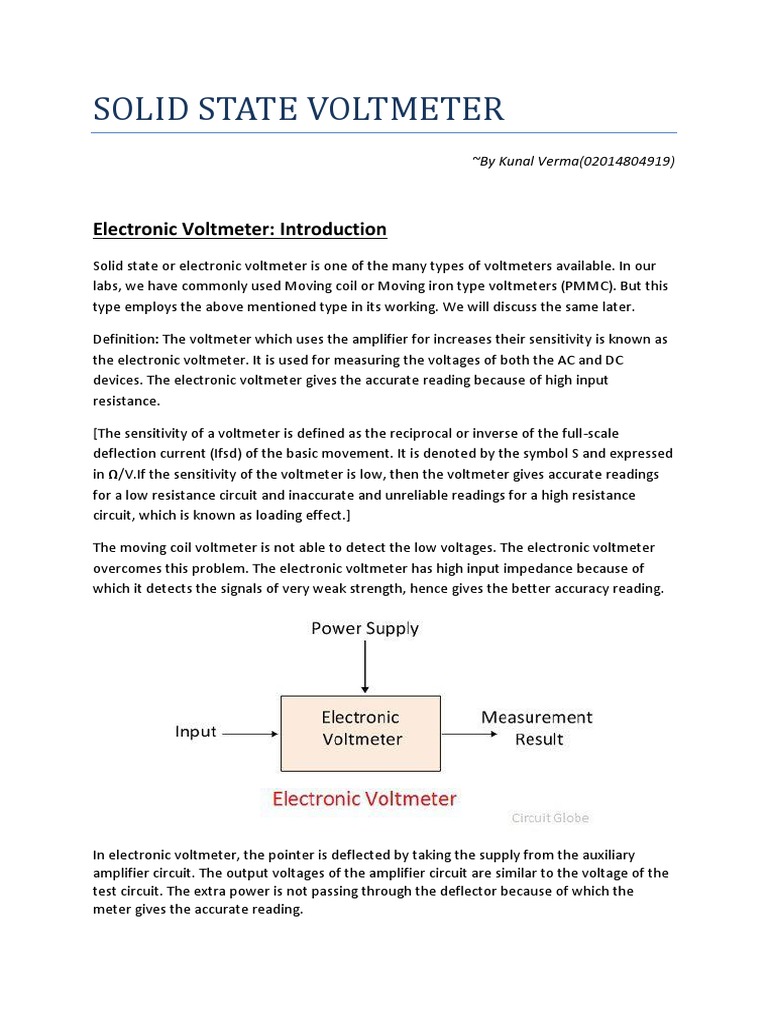 SOLID STATE VOLTMETER

~By Kunal Verma(02014804919)

Electronic Voltmeter: Introduction

Solid state or electronic voltmeter is one of the many types of voltmeters available. In our labs, we have commonly used Moving coil or Moving iron type voltmeters (PMMC). But this type employs the above mentioned type in its working. We will discuss the same later.

Definition: The voltmeter which uses the amplifier for increases their sensitivity is known as the electronic voltmeter. It is used for measuring the voltages of both the AC and DC devices. The electronic voltmeter gives the accurate reading because of high input resistance.

[The sensitivity of a voltmeter is defined as the reciprocal or inverse of the full-scale deflection current (Ifsd) of the basic movement. It is denoted by the symbol S and expressed in Ω/V.If the sensitivity of the voltmeter is low, then the voltmeter gives accurate readings for a low resistance circuit and inaccurate and unreliable readings for a high resistance circuit, which is known as loading effect.]

The moving coil voltmeter is not able to detect the low voltages. The electronic voltmeter overcomes this problem. The electronic voltmeter has high input impedance because of which it detects the signals of very weak strength, hence gives the better accuracy reading.

Power Supply

Input

Electronic Voltmeter

Measurement Result

Electronic Voltmeter

Circuit Globe

In electronic voltmeter, the pointer is deflected by taking the supply from the auxiliary amplifier circuit. The output voltages of the amplifier circuit are similar to the voltage of the test circuit. The extra power is not passing through the deflector because of which the meter gives the accurate reading.